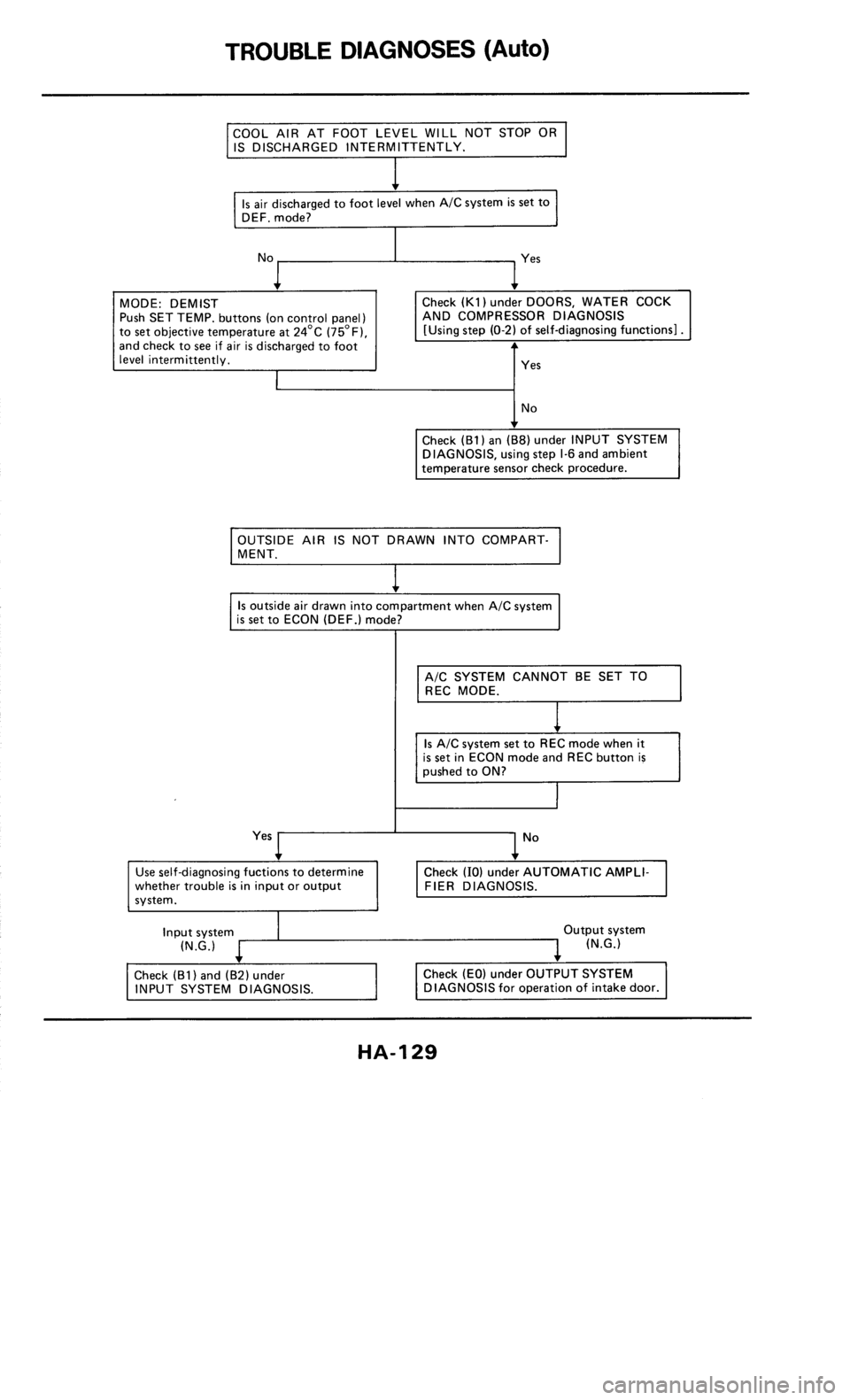 TROUBLE DIAGNOSES (Auto)

COOL AIR AT FOOT LEVEL WILL NOT STOP OR IS DISCHARGED INTERMITTENTLY.

Is air discharged to foot level when A/C system is set to DEF. mode?

No

Yes

MODE: DEMIST
Push SET TEMP. buttons (on control panel) to set objective temperature at 24°C (75°F), and check to see if air is discharged to foot level intermittently.

Check (K1) under DOORS, WATER COCK AND COMPRESSOR DIAGNOSIS [Using step (0-2) of self-diagnosing functions].

Yes

No

Check (B1) an (B8) under INPUT SYSTEM DIAGNOSIS, using step I-6 and ambient temperature sensor check procedure.

OUTSIDE AIR IS NOT DRAWN INTO COMPARTMENT.

Is outside air drawn into compartment when A/C system is set to ECON (DEF.) mode?

A/C SYSTEM CANNOT BE SET TO REC MODE.

Is A/C system set to REC mode when it is set in ECON mode and REC button is pushed to ON?

Yes

No

Use self-diagnosing fuctions to determine whether trouble is in input or output system.

Check (I0) under AUTOMATIC AMPLIFIER DIAGNOSIS.

Input system (N.G.)

Output system (N.G.)

Check (B1) and (B2) under INPUT SYSTEM DIAGNOSIS.

Check (E0) under OUTPUT SYSTEM DIAGNOSIS for operation of intake door.

HA-129

carmanualsonline.info